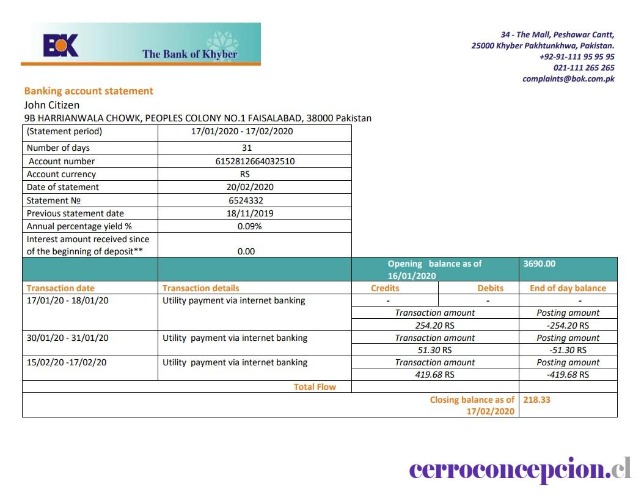 BOK The Bank of Khyber

34 - The Mall, Peshawar Cantt,
25000 Khyber Pakhtunkhwa, Pakistan.
+92-91-111 95 95 95
021-111 265 265
complaints@bok.com.pk

Banking account statement
John Citizen
9B HARRIANWALA CHOWK, PEOPLES COLONY NO.1 FAISALABAD, 38000 Pakistan

| (Statement period) | 17/01/2020 - 17/02/2020 |
|---|---|
| Number of days | 31 |
| Account number | 6152812664032510 |
| Account currency | RS |
| Date of statement | 20/02/2020 |
| Statement № | 6524332 |
| Previous statement date | 18/11/2019 |
| Annual percentage yield % | 0.09% |
| Interest amount received since of the beginning of deposit** | 0.00 |

| | | Opening balance as of 16/01/2020 | | 3690.00 |
|---|---|---|---|---|
| Transaction date | Transaction details | Credits | Debits | End of day balance |
| 17/01/20 - 18/01/20 | Utility payment via internet banking | - | - | - |
| | | Transaction amount | | Posting amount |
| | | 254.20 RS | | -254.20 RS |
| 30/01/20 - 31/01/20 | Utility payment via internet banking | Transaction amount | | Posting amount |
| | | 51.30 RS | | -51.30 RS |
| 15/02/20 -17/02/20 | Utility payment via internet banking | Transaction amount | | Posting amount |
| | | 419.68 RS | | -419.68 RS |
| | Total Flow | | | |
| | | Closing balance as of 17/02/2020 | | 218.33 |

cerroconcepcion.cl